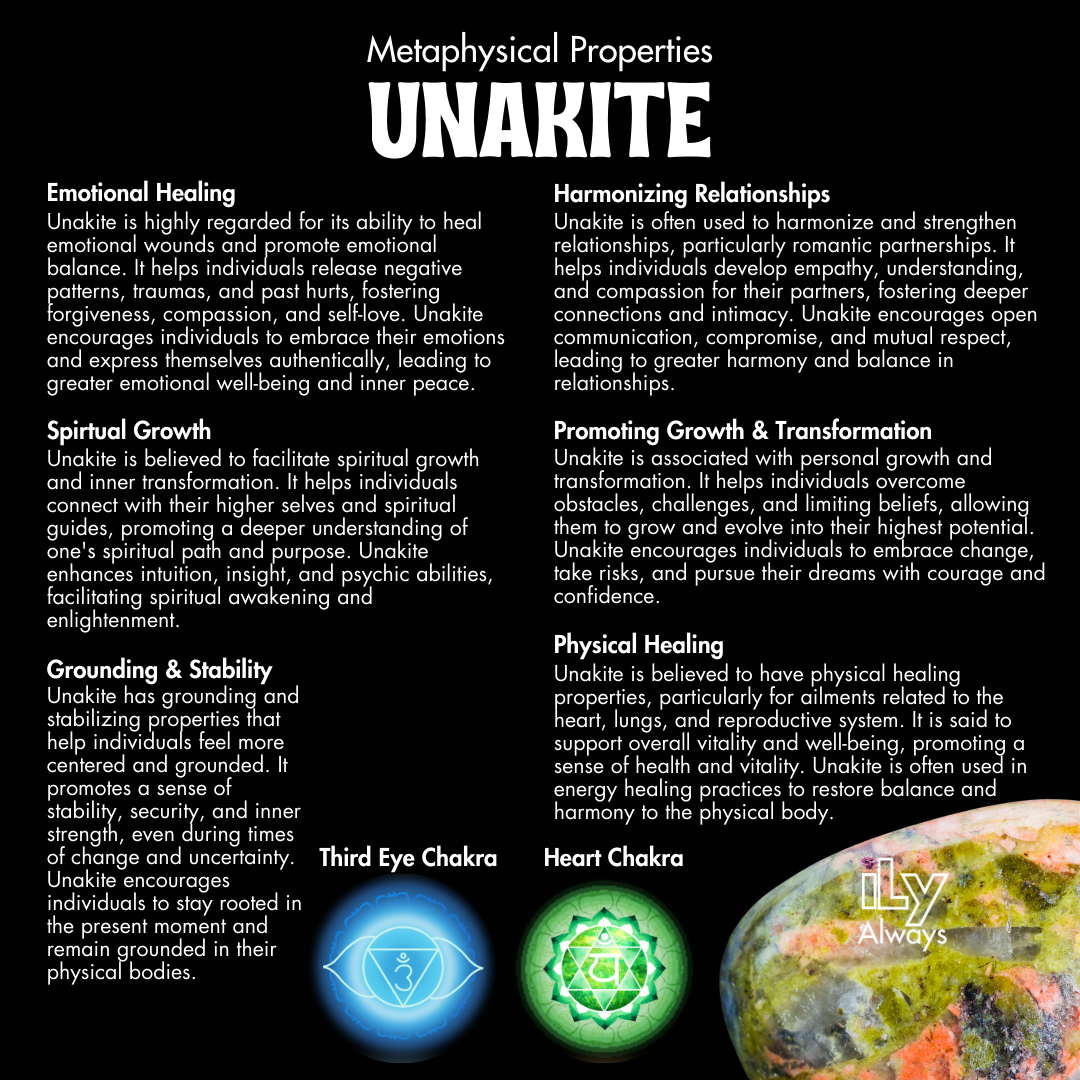 Metaphysical Properties
UNAKITE

Emotional Healing
Unakite is highly regarded for its ability to heal emotional wounds and promote emotional balance. It helps individuals release negative patterns, traumas, and past hurts, fostering forgiveness, compassion, and self-love. Unakite encourages individuals to embrace their emotions and express themselves authentically, leading to greater emotional well-being and inner peace.

Spirtual Growth
Unakite is believed to facilitate spiritual growth and inner transformation. It helps individuals connect with their higher selves and spiritual guides, promoting a deeper understanding of one's spiritual path and purpose. Unakite enhances intuition, insight, and psychic abilities, facilitating spiritual awakening and enlightenment.

Grounding & Stability
Unakite has grounding and stabilizing properties that help individuals feel more centered and grounded. It promotes a sense of stability, security, and inner strength, even during times of change and uncertainty. Unakite encourages individuals to stay rooted in the present moment and remain grounded in their physical bodies.

Harmonizing Relationships
Unakite is often used to harmonize and strengthen relationships, particularly romantic partnerships. It helps individuals develop empathy, understanding, and compassion for their partners, fostering deeper connections and intimacy. Unakite encourages open communication, compromise, and mutual respect, leading to greater harmony and balance in relationships.

Promoting Growth & Transformation
Unakite is associated with personal growth and transformation. It helps individuals overcome obstacles, challenges, and limiting beliefs, allowing them to grow and evolve into their highest potential. Unakite encourages individuals to embrace change, take risks, and pursue their dreams with courage and confidence.

Physical Healing
Unakite is believed to have physical healing properties, particularly for ailments related to the heart, lungs, and reproductive system. It is said to support overall vitality and well-being, promoting a sense of health and vitality. Unakite is often used in energy healing practices to restore balance and harmony to the physical body.

Third Eye Chakra

Heart Chakra

iLy
Always